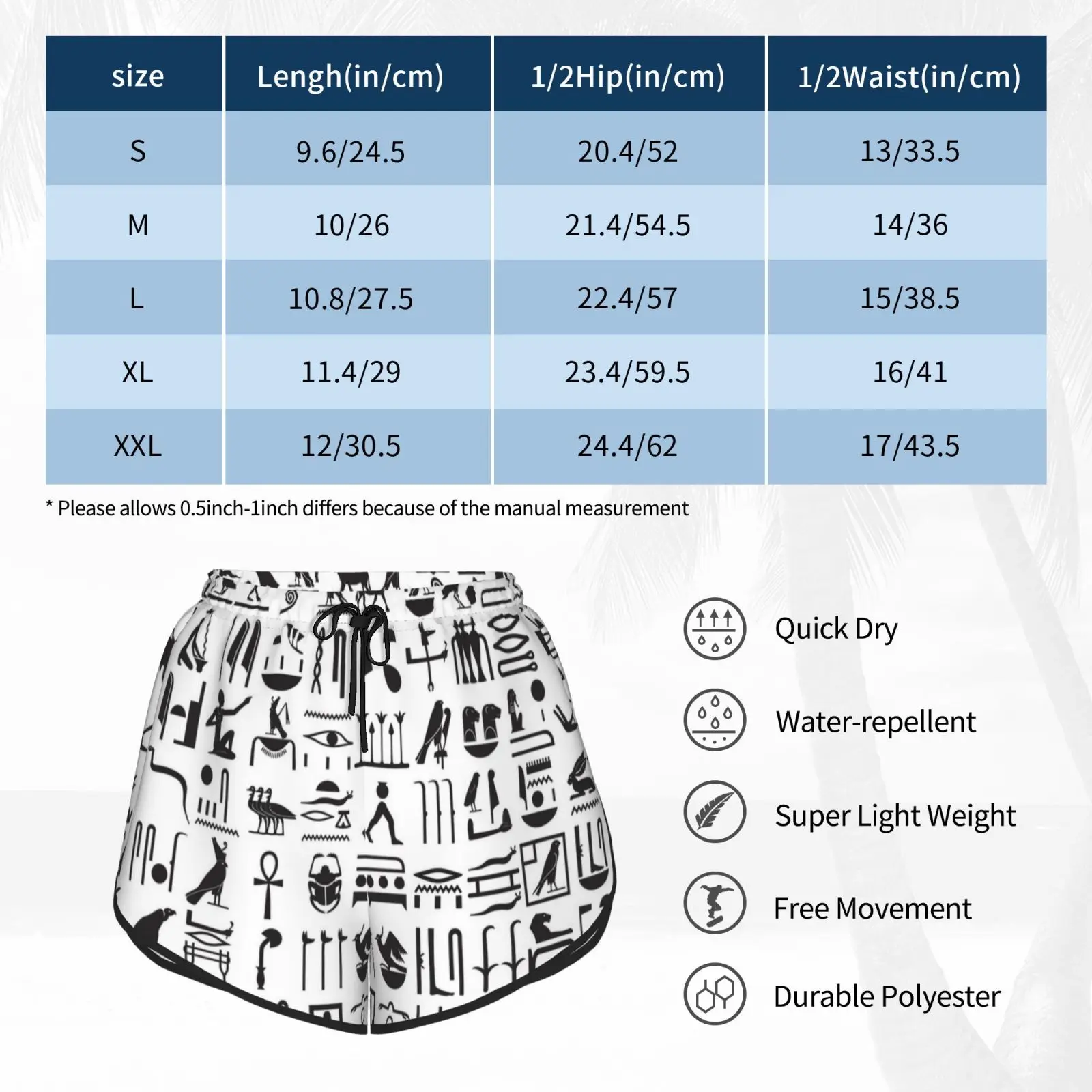 | size | Lengh(in/cm) | 1/2Hip(in/cm) | 1/2Waist(in/cm) |
|---|---|---|---|
| S | 9.6/24.5 | 20.4/52 | 13/33.5 |
| M | 10/26 | 21.4/54.5 | 14/36 |
| L | 10.8/27.5 | 22.4/57 | 15/38.5 |
| XL | 11.4/29 | 23.4/59.5 | 16/41 |
| XXL | 12/30.5 | 24.4/62 | 17/43.5 |

* Please allows 0.5inch-1inch differs because of the manual measurement

Quick Dry

Water-repellent

Super Light Weight

Free Movement

Durable Polyester